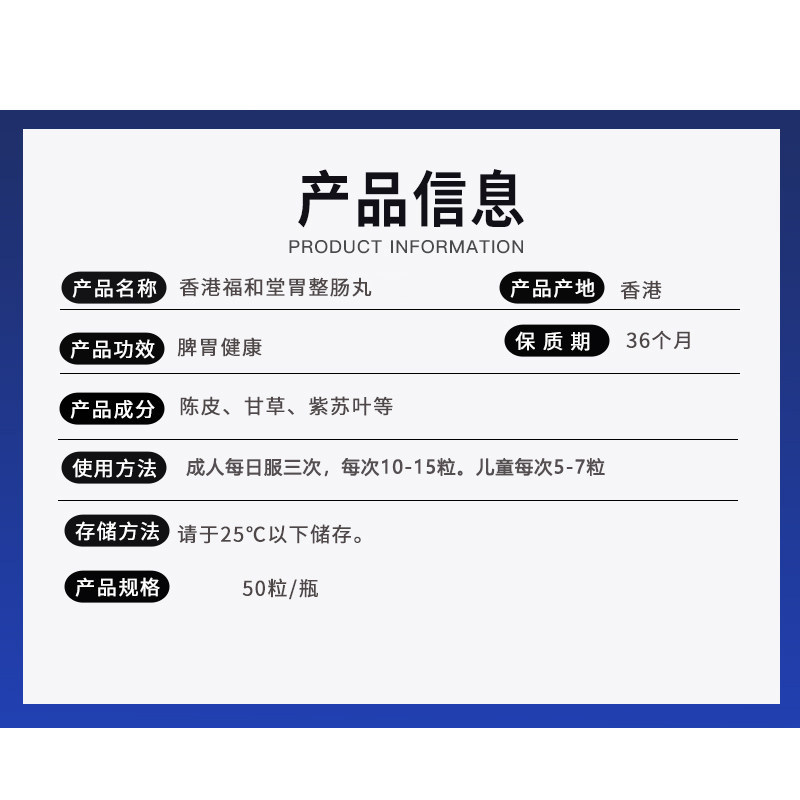 产品信息
PRODUCT INFORMATION

产品名称 香港福和堂胃整肠丸

产品产地 香港

产品功效 脾胃健康

保质期 36个月

产品成分 陈皮、甘草、紫苏叶等

使用方法 成人每日服三次，每次10-15粒。儿童每次5-7粒

存储方法 请于25℃以下储存。

产品规格 50粒/瓶